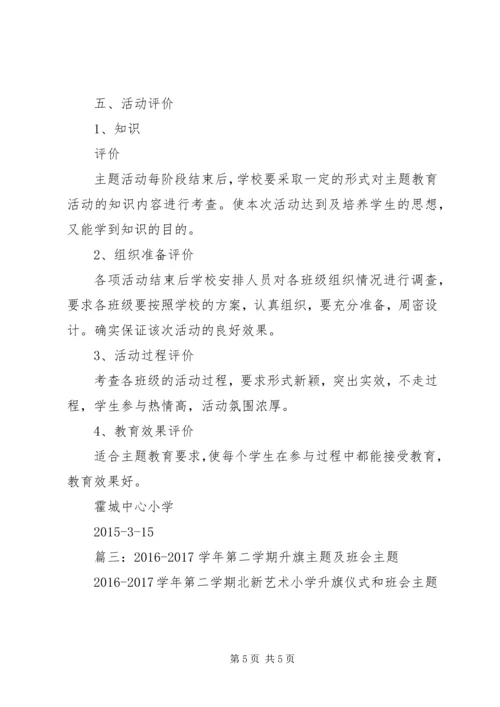 五、活动评价

1、知识

评价

主题活动每阶段结束后，学校要采取一定的形式对主题教育活动的知识内容进行考查。使本次活动达到及培养学生的思想，又能学到知识的目的。

2、组织准备评价

各项活动结束后学校安排人员对各班级组织情况进行调查，要求各班级要按照学校的方案，认真组织，要充分准备，周密设计。确实保证该次活动的良好效果。

3、活动过程评价

考查各班级的活动过程，要求形式新颖，突出实效，不走过程，学生参与热情高，活动氛围浓厚。

4、教育效果评价

适合主题教育要求，使每个学生在参与过程中都能接受教育，教育效果好。

霍城中心小学

2015-3-15

篇三：2016-2017 学年第二学期升旗主题及班会主题

2016-2017 学年第二学期北新艺术小学升旗仪式和班会主题

第 5 页 共 5 页